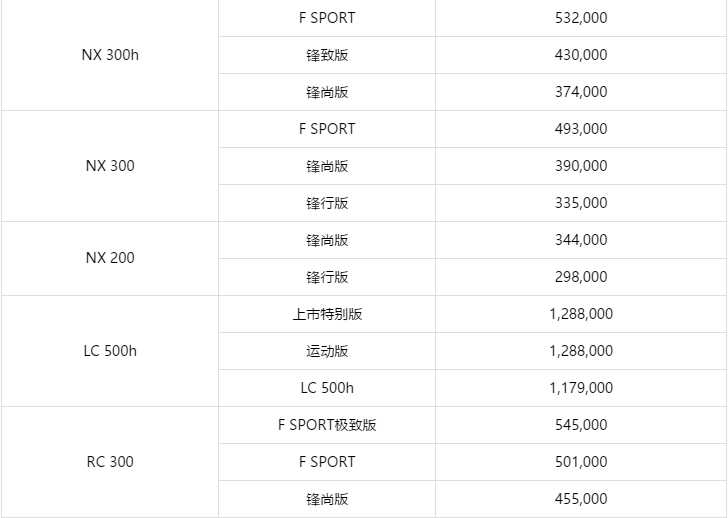 | | | |
|---|---|---|
| NX 300h | F SPORT | 532,000 |
| | 锋致版 | 430,000 |
| | 锋尚版 | 374,000 |
| NX 300 | F SPORT | 493,000 |
| | 锋尚版 | 390,000 |
| | 锋行版 | 335,000 |
| NX 200 | 锋尚版 | 344,000 |
| | 锋行版 | 298,000 |
| LC 500h | 上市特别版 | 1,288,000 |
| | 运动版 | 1,288,000 |
| | LC 500h | 1,179,000 |
| RC 300 | F SPORT极致版 | 545,000 |
| | F SPORT | 501,000 |
| | 锋尚版 | 455,000 |